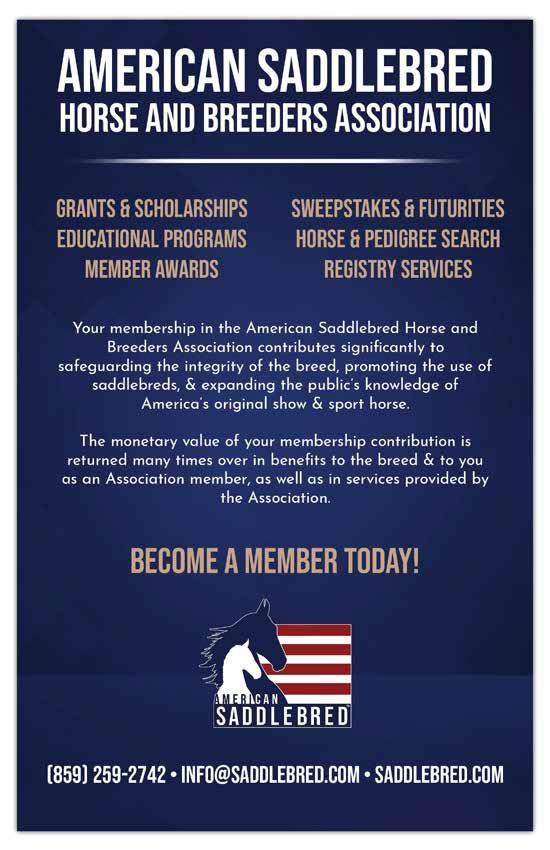 AMERICAN SADDLEBRED
HORSE AND BREEDERS ASSOCIATION

GRANTS & SCHOLARSHIPS
EDUCATIONAL PROGRAMS
MEMBER AWARDS

SWEEPSTAKES & FUTURITIES
HORSE & PEDIGREE SEARCH
REGISTRY SERVICES

Your membership in the American Saddlebred Horse and Breeders Association contributes significantly to safeguarding the integrity of the breed, promoting the use of saddlebreds, & expanding the public's knowledge of America's original show & sport horse.

The monetary value of your membership contribution is returned many times over in benefits to the breed & to you as an Association member, as well as in services provided by the Association.

BECOME A MEMBER TODAY!

AMERICAN
SADDLEBRED

(859) 259-2742 • INFO@SADDLEBRED.COM • SADDLEBRED.COM